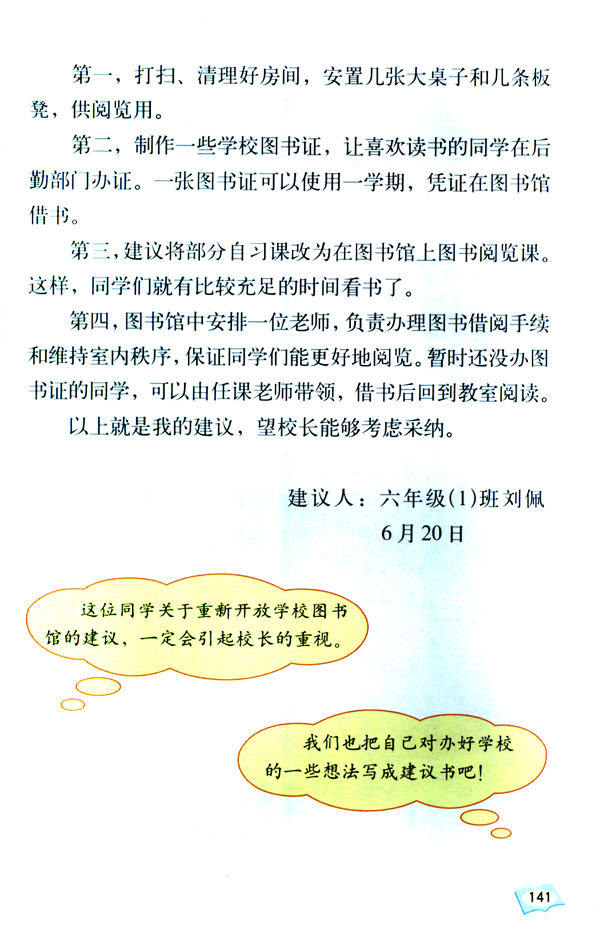 第一，打扫、清理好房间，安置几张大桌子和几条板凳，供阅览用。

第二，制作一些学校图书证，让喜欢读书的同学在后勤部门办证。一张图书证可以使用一学期，凭证在图书馆借书。

第三，建议将部分自习课改为在图书馆上图书阅览课。这样，同学们就有比较充足的时间看书了。

第四，图书馆中安排一位老师，负责办理图书借阅手续和维持室内秩序，保证同学们能更好地阅览。暂时还没办图书证的同学，可以由任课老师带领，借书后回到教室阅读。

以上就是我的建议，望校长能够考虑采纳。

建议人：六年级(1)班刘佩
6月20日

这位同学关于重新开放学校图书馆的建议，一定会引起校长的重视。

我们也把自己对办好学校的一些想法写成建议书吧！

141